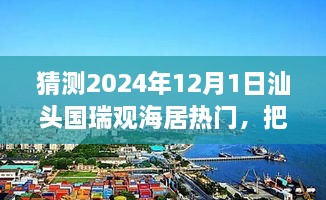 猜测2024年12月1日汕头国瑞观海居热门，把